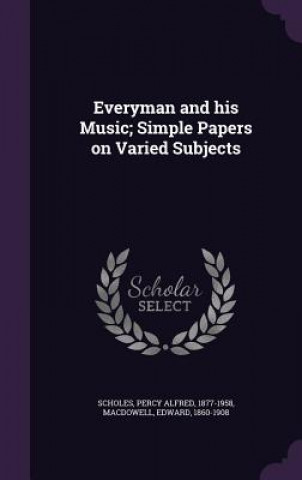 Everyman and his Music; Simple Papers on Varied Subjects

Scholar SELECT

SCHOLES, PERCY ALFRED, 1877-1958, MACDOWELL, EDWARD, 1860-1908